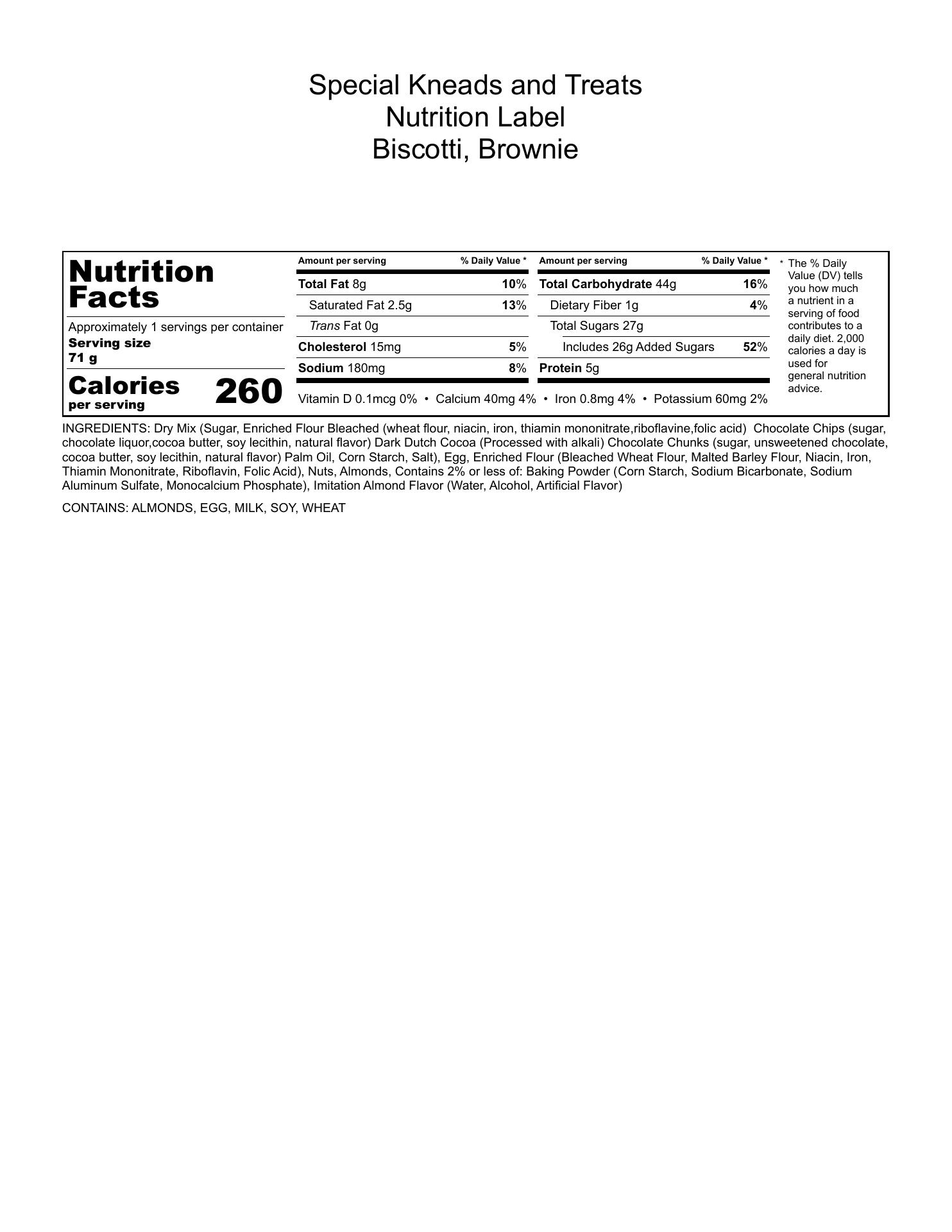 Special Kneads and Treats
Nutrition Label
Biscotti, Brownie

Nutrition Facts

Approximately 1 servings per container
Serving size
71 g

Calories per serving 260

| Amount per serving | % Daily Value * |
|---|---|
| Total Fat 8g | 10% |
| Saturated Fat 2.5g | 13% |
| Trans Fat 0g | |
| Cholesterol 15mg | 5% |
| Sodium 180mg | 8% |

| Amount per serving | % Daily Value * |
|---|---|
| Total Carbohydrate 44g | 16% |
| Dietary Fiber 1g | 4% |
| Total Sugars 27g | |
| Includes 26g Added Sugars | 52% |
| Protein 5g | |

Vitamin D 0.1mcg 0% • Calcium 40mg 4% • Iron 0.8mg 4% • Potassium 60mg 2%

* The % Daily Value (DV) tells you how much a nutrient in a serving of food contributes to a daily diet. 2,000 calories a day is used for general nutrition advice.

INGREDIENTS: Dry Mix (Sugar, Enriched Flour Bleached (wheat flour, niacin, iron, thiamin mononitrate,riboflavine,folic acid) Chocolate Chips (sugar, chocolate liquor,cocoa butter, soy lecithin, natural flavor) Dark Dutch Cocoa (Processed with alkali) Chocolate Chunks (sugar, unsweetened chocolate, cocoa butter, soy lecithin, natural flavor) Palm Oil, Corn Starch, Salt), Egg, Enriched Flour (Bleached Wheat Flour, Malted Barley Flour, Niacin, Iron, Thiamin Mononitrate, Riboflavin, Folic Acid), Nuts, Almonds, Contains 2% or less of: Baking Powder (Corn Starch, Sodium Bicarbonate, Sodium Aluminum Sulfate, Monocalcium Phosphate), Imitation Almond Flavor (Water, Alcohol, Artificial Flavor)

CONTAINS: ALMONDS, EGG, MILK, SOY, WHEAT